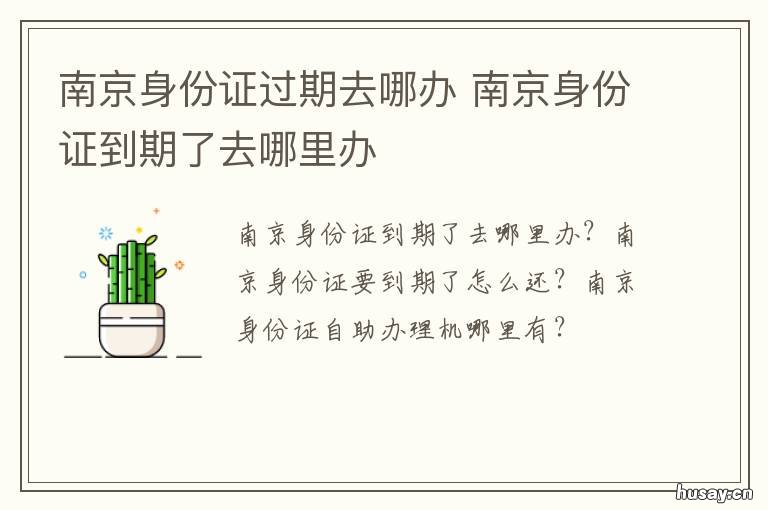 南京身份证过期去哪办 南京身份证到期了去哪里办

南京身份证到期了去哪里办？南京身份证要到期了怎么还？南京身份证自助办理机哪里有？

husay.cn